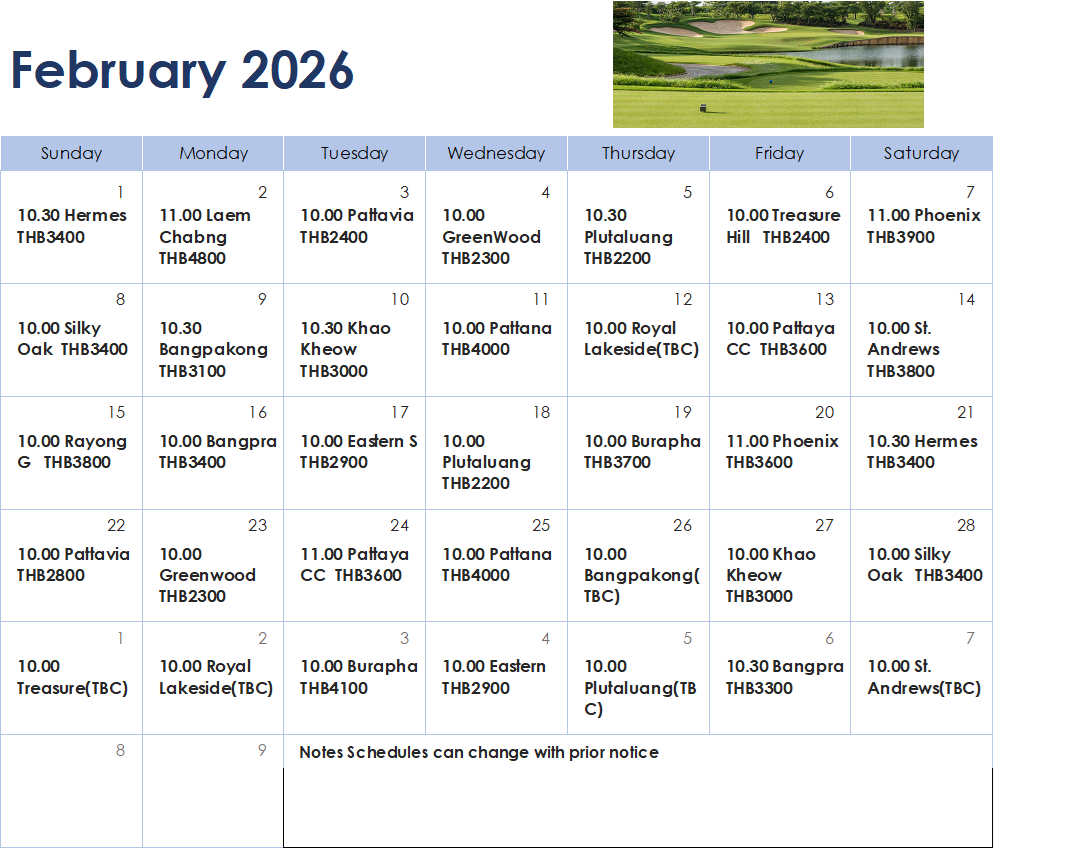 February 2026

| Sunday | Monday | Tuesday | Wednesday | Thursday | Friday | Saturday |
|---|---|---|---|---|---|---|
| 1 10.30 Hermes THB3400 | 2 11.00 Laem Chabng THB4800 | 3 10.00 Pattavia THB2400 | 4 10.00 GreenWood THB2300 | 5 10.30 Plutaluang THB2200 | 6 10.00 Treasure Hill THB2400 | 7 11.00 Phoenix THB3900 |
| 8 10.00 Silky Oak THB3400 | 9 10.30 Bangpakong THB3100 | 10 10.30 Khao Kheow THB3000 | 11 10.00 Pattana THB4000 | 12 10.00 Royal Lakeside(TBC) | 13 10.00 Pattaya CC THB3600 | 14 10.00 St. Andrews THB3800 |
| 15 10.00 Rayong G THB3800 | 16 10.00 Bangpra THB3400 | 17 10.00 Eastern S THB2900 | 18 10.00 Plutaluang THB2200 | 19 10.00 Burapha THB3700 | 20 11.00 Phoenix THB3600 | 21 10.30 Hermes THB3400 |
| 22 10.00 Pattavia THB2800 | 23 10.00 Greenwood THB2300 | 24 11.00 Pattaya CC THB3600 | 25 10.00 Pattana THB4000 | 26 10.00 Bangpakong(TBC) | 27 10.00 Khao Kheow THB3000 | 28 10.00 Silky Oak THB3400 |
| 1 10.00 Treasure(TBC) | 2 10.00 Royal Lakeside(TBC) | 3 10.00 Burapha THB4100 | 4 10.00 Eastern THB2900 | 5 10.00 Plutaluang(TBC) | 6 10.30 Bangpra THB3300 | 7 10.00 St. Andrews(TBC) |
| 8 | 9 | Notes Schedules can change with prior notice | | | | |